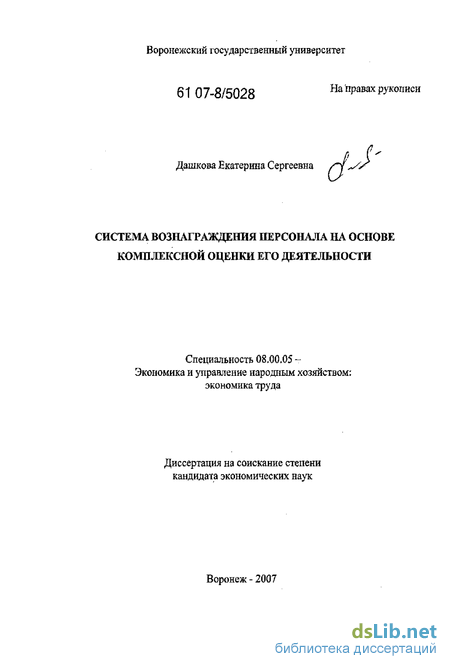 Воронежский государственный университет

61 07-8/5028

На правах рукописи

Дашкова Екатерина Сергеевна

СИСТЕМА ВОЗНАГРАЖДЕНИЯ ПЕРСОНАЛА НА ОСНОВЕ КОМПЛЕКСНОЙ ОЦЕНКИ ЕГО ДЕЯТЕЛЬНОСТИ

Специальность 08.00.05 – Экономика и управление народным хозяйством: экономика труда

Диссертация на соискание степени кандидата экономических наук

Воронеж - 2007

dsLib.net
библиотека диссертаций